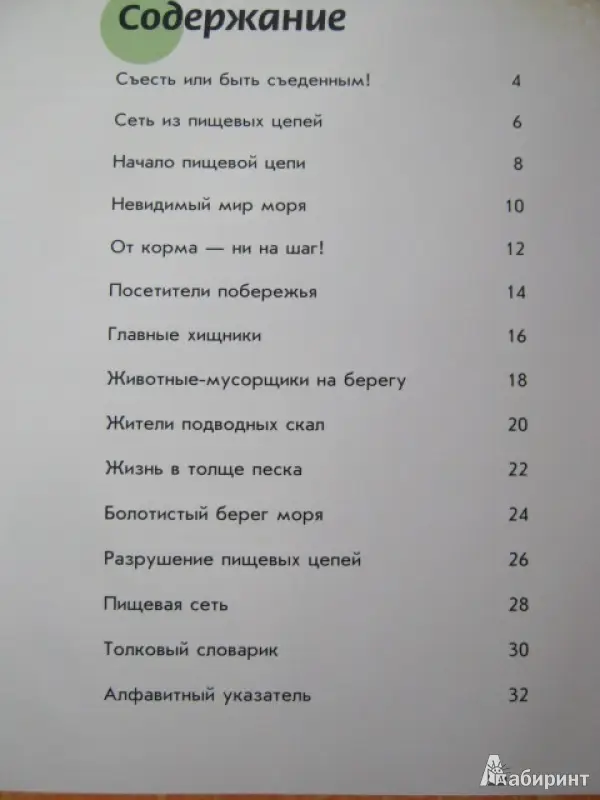 Содержание

Съесть или быть съеденным! 4

Сеть из пищевых цепей 6

Начало пищевой цепи 8

Невидимый мир моря 10

От корма — ни на шаг! 12

Посетители побережья 14

Главные хищники 16

Животные-мусорщики на берегу 18

Жители подводных скал 20

Жизнь в толще песка 22

Болотистый берег моря 24

Разрушение пищевых цепей 26

Пищевая сеть 28

Толковый словарик 30

Алфавитный указатель 32

Лабиринт